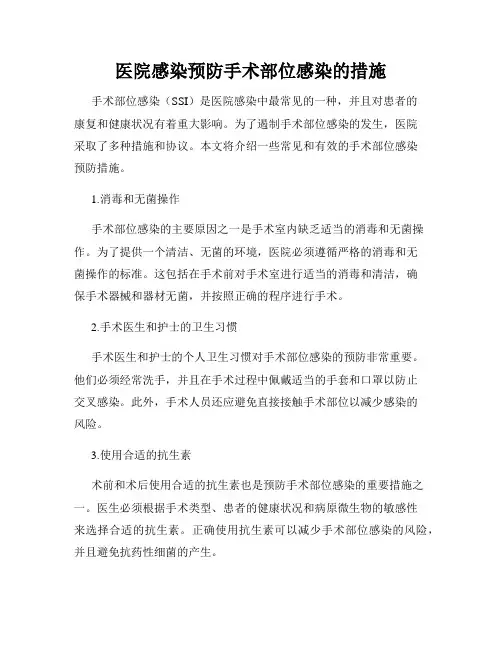 医院感染预防手术部位感染的措施

手术部位感染（SSI）是医院感染中最常见的一种，并且对患者的康复和健康状况有着重大影响。为了遏制手术部位感染的发生，医院采取了多种措施和协议。本文将介绍一些常见和有效的手术部位感染预防措施。

1.消毒和无菌操作

手术部位感染的主要原因之一是手术室内缺乏适当的消毒和无菌操作。为了提供一个清洁、无菌的环境，医院必须遵循严格的消毒和无菌操作的标准。这包括在手术前对手术室进行适当的消毒和清洁，确保手术器械和器材无菌，并按照正确的程序进行手术。

2.手术医生和护士的卫生习惯

手术医生和护士的个人卫生习惯对手术部位感染的预防非常重要。他们必须经常洗手，并且在手术过程中佩戴适当的手套和口罩以防止交叉感染。此外，手术人员还应避免直接接触手术部位以减少感染的风险。

3.使用合适的抗生素

术前和术后使用合适的抗生素也是预防手术部位感染的重要措施之一。医生必须根据手术类型、患者的健康状况和病原微生物的敏感性来选择合适的抗生素。正确使用抗生素可以减少手术部位感染的风险，并且避免抗药性细菌的产生。